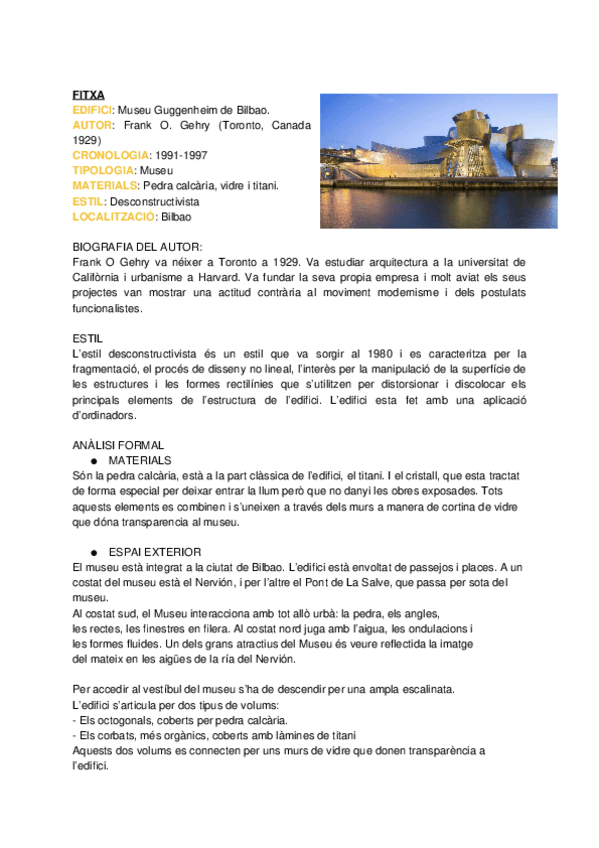 FITXA
EDIFICI: Museu Guggenheim de Bilbao.
AUTOR: Frank O. Gehry (Toronto, Canada 1929)
CRONOLOGIA: 1991-1997
TIPOLOGIA: Museu
MATERIALS: Pedra calcària, vidre i titani.
ESTIL: Desconstructivista
LOCALITZACIÓ: Bilbao

BIOGRAFIA DEL AUTOR:
Frank O Gehry va néixer a Toronto a 1929. Va estudiar arquitectura a la universitat de Califòrnia i urbanisme a Harvard. Va fundar la seva propia empresa i molt aviat els seus projectes van mostrar una actitud contrària al moviment modernisme i dels postulats funcionalistes.

ESTIL
L'estil desconstructivista és un estil que va sorgir al 1980 i es caracteritza per la fragmentació, el procés de disseny no lineal, l'interès per la manipulació de la superfície de les estructures i les formes rectilínies que s'utilitzen per distorsionar i discolocar els principals elements de l'estructura de l'edifici. L'edifici esta fet amb una aplicació d'ordinadors.

ANÀLISI FORMAL
● MATERIALS
Són la pedra calcària, està a la part clàssica de l'edifici, el titani. I el cristall, que esta tractat de forma especial per deixar entrar la llum però que no danyi les obres exposades. Tots aquests elements es combinen i s'uneixen a través dels murs a manera de cortina de vidre que dóna transparencia al museu.

● ESPAI EXTERIOR
El museu està integrat a la ciutat de Bilbao. L'edifici està envoltat de passejos i places. A un costat del museu està el Nervión, i per l'altre el Pont de La Salve, que passa per sota del museu.
Al costat sud, el Museu interacciona amb tot allò urbà: la pedra, els angles, les rectes, les finestres en filera. Al costat nord juga amb l'aigua, les ondulacions i les formes fluides. Un dels grans atractius del Museu és veure reflectida la imatge del mateix en les aigües de la ría del Nervión.

Per accedir al vestíbul del museu s'ha de descendir per una ampla escalinata.
L'edifici s'articula per dos tipus de volums:
- Els octogonals, coberts per pedra calcària.
- Els corbats, més orgànics, coberts amb làmines de titani
Aquests dos volums es connecten per uns murs de vidre que donen transparència a l'edifici.